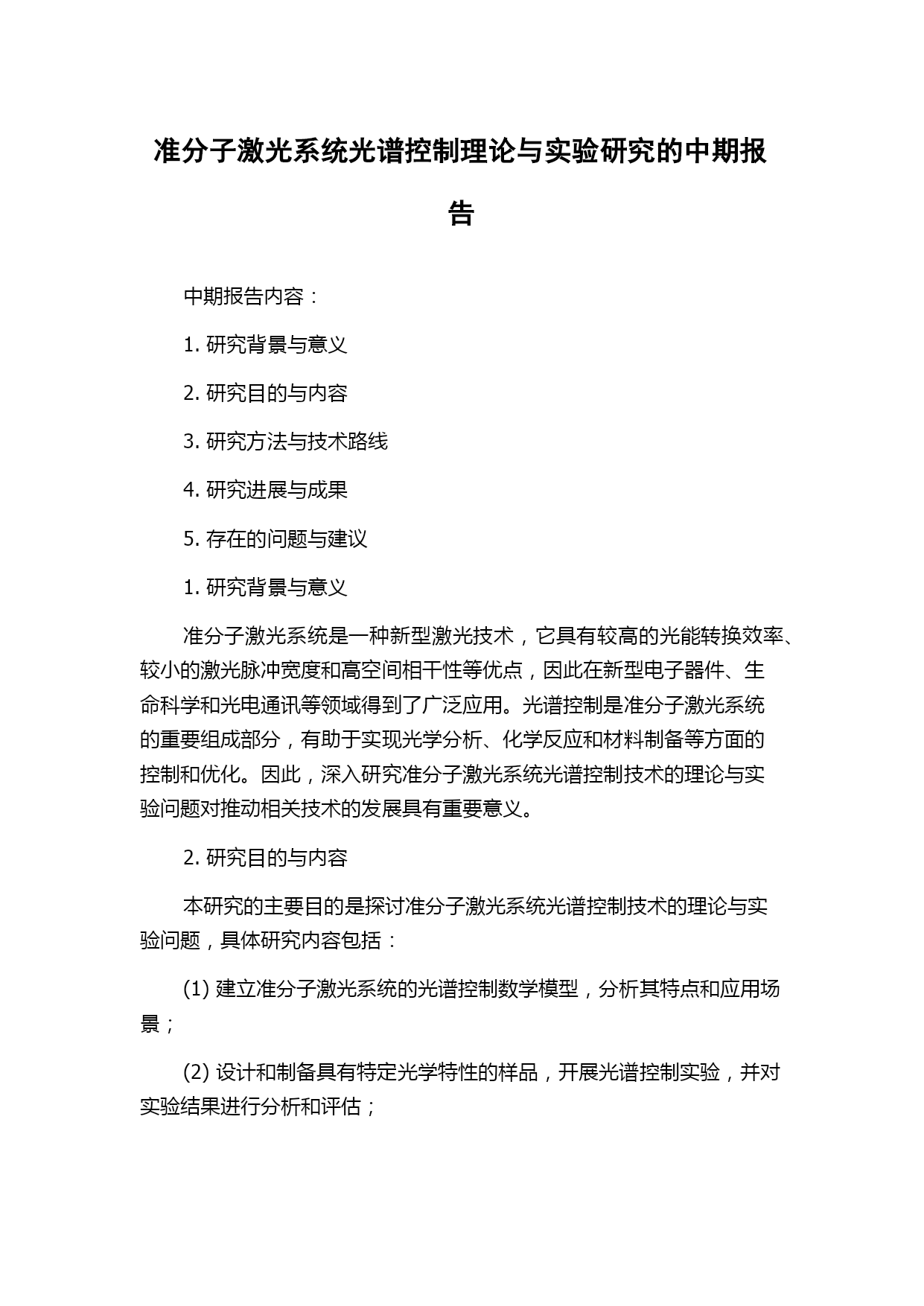 准分子激光系统光谱控制理论与实验研究的中期报告

中期报告内容：

1. 研究背景与意义

2. 研究目的与内容

3. 研究方法与技术路线

4. 研究进展与成果

5. 存在的问题与建议

1. 研究背景与意义

准分子激光系统是一种新型激光技术，它具有较高的光能转换效率、较小的激光脉冲宽度和高空间相干性等优点，因此在新型电子器件、生命科学和光电通讯等领域得到了广泛应用。光谱控制是准分子激光系统的重要组成部分，有助于实现光学分析、化学反应和材料制备等方面的控制和优化。因此，深入研究准分子激光系统光谱控制技术的理论与实验问题对推动相关技术的发展具有重要意义。

2. 研究目的与内容

本研究的主要目的是探讨准分子激光系统光谱控制技术的理论与实验问题，具体研究内容包括：

(1) 建立准分子激光系统的光谱控制数学模型，分析其特点和应用场景；

(2) 设计和制备具有特定光学特性的样品，开展光谱控制实验，并对实验结果进行分析和评估；